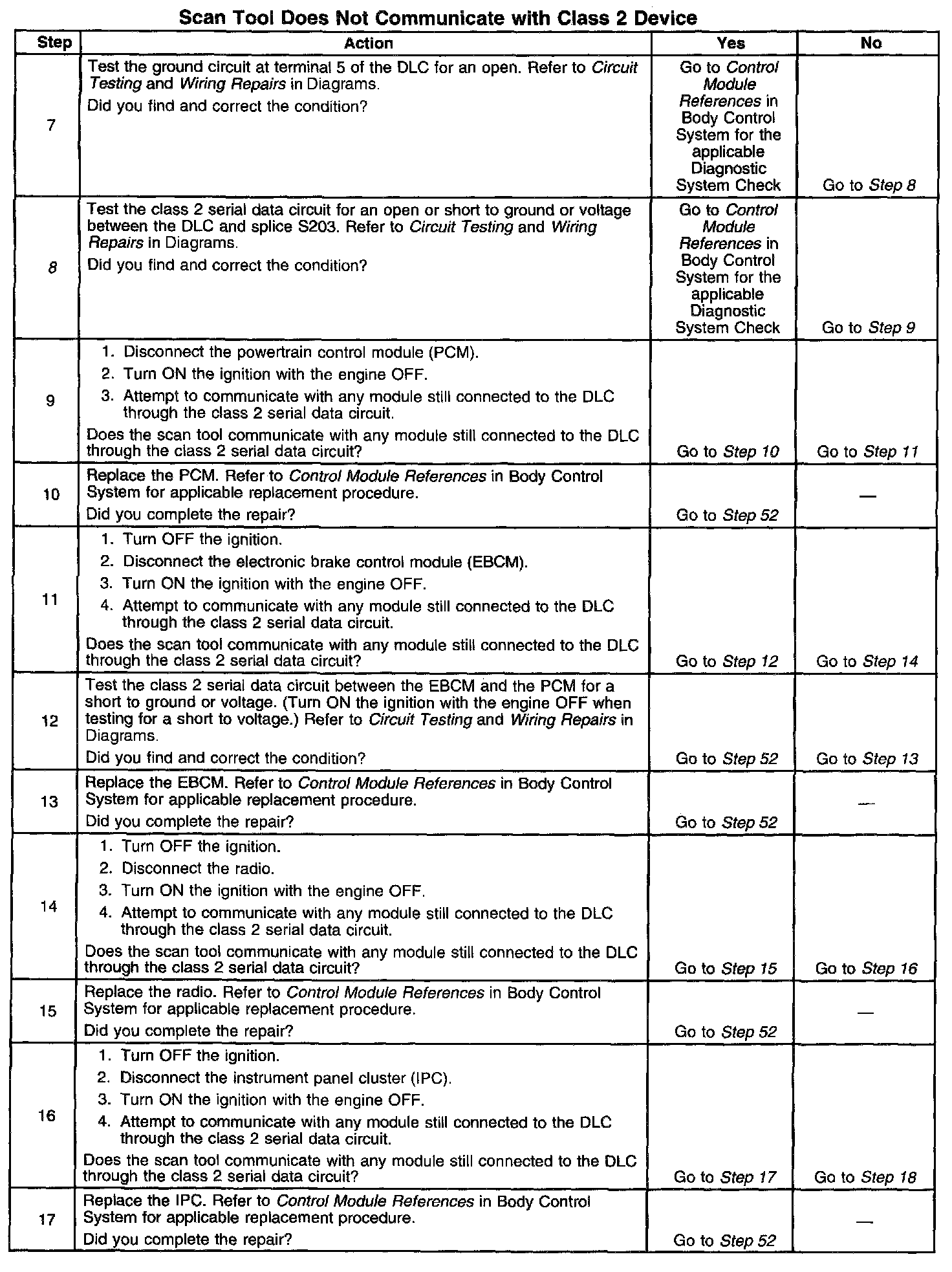 Scan Tool Does Not Communicate with Class 2 Device

| Step | Action | Yes | No |
|---|---|---|---|
| 7 | Test the ground circuit at terminal 5 of the DLC for an open. Refer to Circuit Testing and Wiring Repairs in Diagrams. Did you find and correct the condition? | Go to Control Module References in Body Control System for the applicable Diagnostic System Check | Go to Step 8 |
| 8 | Test the class 2 serial data circuit for an open or short to ground or voltage between the DLC and splice S203. Refer to Circuit Testing and Wiring Repairs in Diagrams. Did you find and correct the condition? | Go to Control Module References in Body Control System for the applicable Diagnostic System Check | Go to Step 9 |
| 9 | 1. Disconnect the powertrain control module (PCM). 2. Turn ON the ignition with the engine OFF. 3. Attempt to communicate with any module still connected to the DLC through the class 2 serial data circuit. Does the scan tool communicate with any module still connected to the DLC through the class 2 serial data circuit? | Go to Step 10 | Go to Step 11 |
| 10 | Replace the PCM. Refer to Control Module References in Body Control System for applicable replacement procedure. Did you complete the repair? | Go to Step 52 | — |
| 11 | 1. Turn OFF the ignition. 2. Disconnect the electronic brake control module (EBCM). 3. Turn ON the ignition with the engine OFF. 4. Attempt to communicate with any module still connected to the DLC through the class 2 serial data circuit. Does the scan tool communicate with any module still connected to the DLC through the class 2 serial data circuit? | Go to Step 12 | Go to Step 14 |
| 12 | Test the class 2 serial data circuit between the EBCM and the PCM for a short to ground or voltage. (Turn ON the ignition with the engine OFF when testing for a short to voltage.) Refer to Circuit Testing and Wiring Repairs in Diagrams. Did you find and correct the condition? | Go to Step 52 | Go to Step 13 |
| 13 | Replace the EBCM. Refer to Control Module References in Body Control System for applicable replacement procedure. Did you complete the repair? | Go to Step 52 | — |
| 14 | 1. Turn OFF the ignition. 2. Disconnect the radio. 3. Turn ON the ignition with the engine OFF. 4. Attempt to communicate with any module still connected to the DLC through the class 2 serial data circuit. Does the scan tool communicate with any module still connected to the DLC through the class 2 serial data circuit? | Go to Step 15 | Go to Step 16 |
| 15 | Replace the radio. Refer to Control Module References in Body Control System for applicable replacement procedure. Did you complete the repair? | Go to Step 52 | — |
| 16 | 1. Turn OFF the ignition. 2. Disconnect the instrument panel cluster (IPC). 3. Turn ON the ignition with the engine OFF. 4. Attempt to communicate with any module still connected to the DLC through the class 2 serial data circuit. Does the scan tool communicate with any module still connected to the DLC through the class 2 serial data circuit? | Go to Step 17 | Go to Step 18 |
| 17 | Replace the IPC. Refer to Control Module References in Body Control System for applicable replacement procedure. Did you complete the repair? | Go to Step 52 | — |